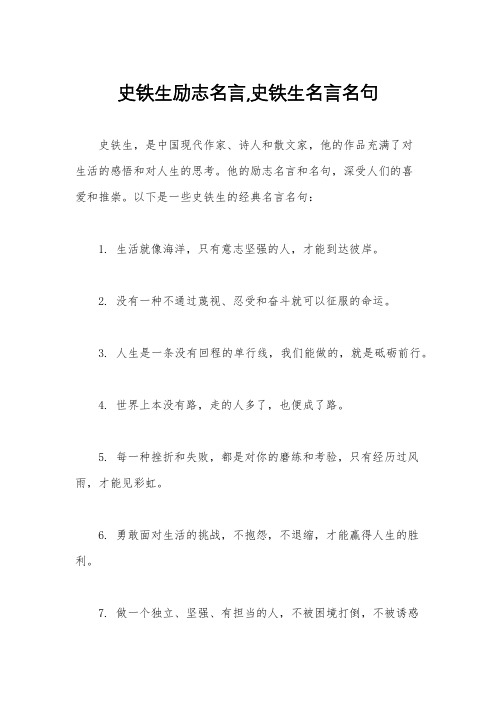 史铁生励志名言,史铁生名言名句

史铁生，是中国现代作家、诗人和散文家，他的作品充满了对生活的感悟和对人生的思考。他的励志名言和名句，深受人们的喜爱和推崇。以下是一些史铁生的经典名言名句：

1. 生活就像海洋，只有意志坚强的人，才能到达彼岸。

2. 没有一种不通过蔑视、忍受和奋斗就可以征服的命运。

3. 人生是一条没有回程的单行线，我们能做的，就是砥砺前行。

4. 世界上本没有路，走的人多了，也便成了路。

5. 每一种挫折和失败，都是对你的磨练和考验，只有经历过风雨，才能见彩虹。

6. 勇敢面对生活的挑战，不抱怨，不退缩，才能赢得人生的胜利。

7. 做一个独立、坚强、有担当的人，不被困境打倒，不被诱惑